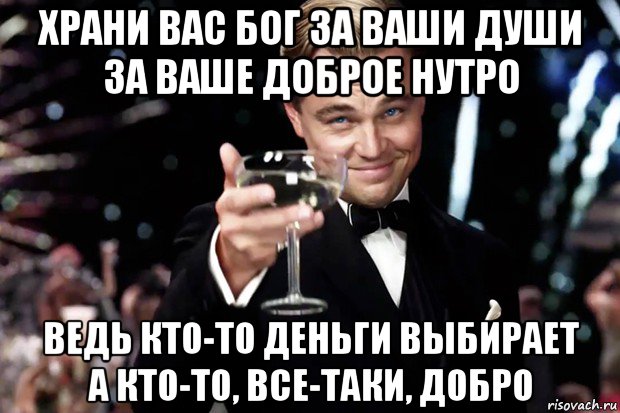 ХРАНИ ВАС БОГ ЗА ВАШИ ДУШИ ЗА ВАШЕ ДОБРОЕ НУТРО

ВЕДЬ КТО-ТО ДЕНЬГИ ВЫБИРАЕТ А КТО-ТО, ВСЕ-ТАКИ, ДОБРО

risovach.ru